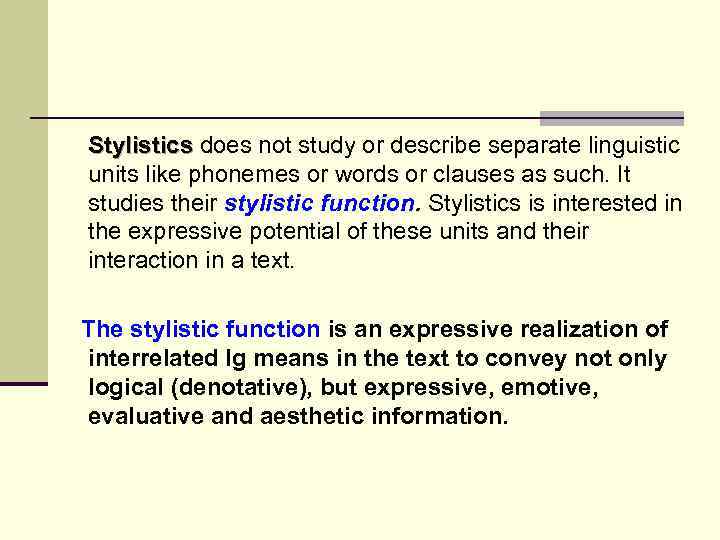 Stylistics does not study or describe separate linguistic units like phonemes or words or clauses as such. It studies their stylistic function. Stylistics is interested in the expressive potential of these units and their interaction in a text.

The stylistic function is an expressive realization of interrelated lg means in the text to convey not only logical (denotative), but expressive, emotive, evaluative and aesthetic information.